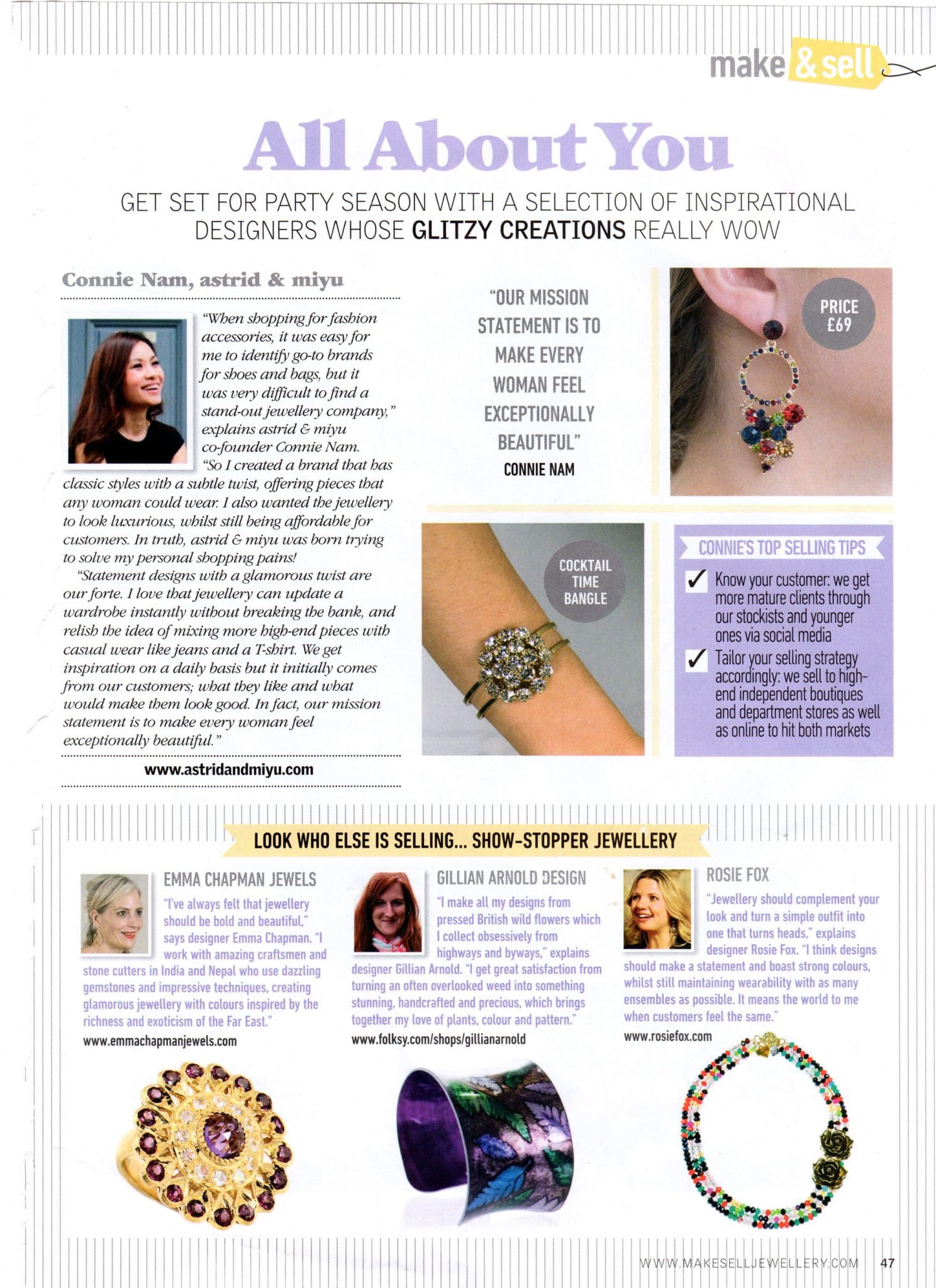 make & sell

All About You

GET SET FOR PARTY SEASON WITH A SELECTION OF INSPIRATIONAL DESIGNERS WHOSE GLITZY CREATIONS REALLY WOW

Connie Nam, astrid & miyu

"When shopping for fashion accessories, it was easy for me to identify go-to brands for shoes and bags, but it was very difficult to find a stand-out jewellery company," explains astrid & miyu co-founder Connie Nam. "So I created a brand that has classic styles with a subtle twist, offering pieces that any woman could wear. I also wanted the jewellery to look luxurious, whilst still being affordable for customers. In truth, astrid & miyu was born trying to solve my personal shopping pains!

"Statement designs with a glamorous twist are our forte. I love that jewellery can update a wardrobe instantly without breaking the bank, and relish the idea of mixing more high-end pieces with casual wear like jeans and a T-shirt. We get inspiration on a daily basis but it initially comes from our customers; what they like and what would make them look good. In fact, our mission statement is to make every woman feel exceptionally beautiful."

www.astridandmiyu.com

"OUR MISSION STATEMENT IS TO MAKE EVERY WOMAN FEEL EXCEPTIONALLY BEAUTIFUL"
CONNIE NAM

PRICE £69

COCKTAIL TIME BANGLE

CONNIE'S TOP SELLING TIPS
✓ Know your customer: we get more mature clients through our stockists and younger ones via social media
✓ Tailor your selling strategy accordingly: we sell to high-end independent boutiques and department stores as well as online to hit both markets

LOOK WHO ELSE IS SELLING... SHOW-STOPPER JEWELLERY

EMMA CHAPMAN JEWELS
"I've always felt that jewellery should be bold and beautiful," says designer Emma Chapman. "I work with amazing craftsmen and stone cutters in India and Nepal who use dazzling gemstones and impressive techniques, creating glamorous jewellery with colours inspired by the richness and exoticism of the Far East."
www.emmachapmanjewels.com

GILLIAN ARNOLD DESIGN
"I make all my designs from pressed British wild flowers which I collect obsessively from highways and byways," explains designer Gillian Arnold. "I get great satisfaction from turning an often overlooked weed into something stunning, handcrafted and precious, which brings together my love of plants, colour and pattern."
www.folksy.com/shops/gillianarnold

ROSIE FOX
"Jewellery should complement your look and turn a simple outfit into one that turns heads," explains designer Rosie Fox. "I think designs should make a statement and boast strong colours, whilst still maintaining wearability with as many ensembles as possible. It means the world to me when customers feel the same."
www.rosiefox.com

WWW.MAKESELLJEWELLERY.COM 47